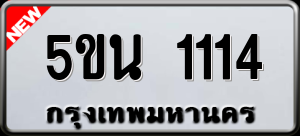 NEW

5ขน 1114

กรุงเทพมหานคร